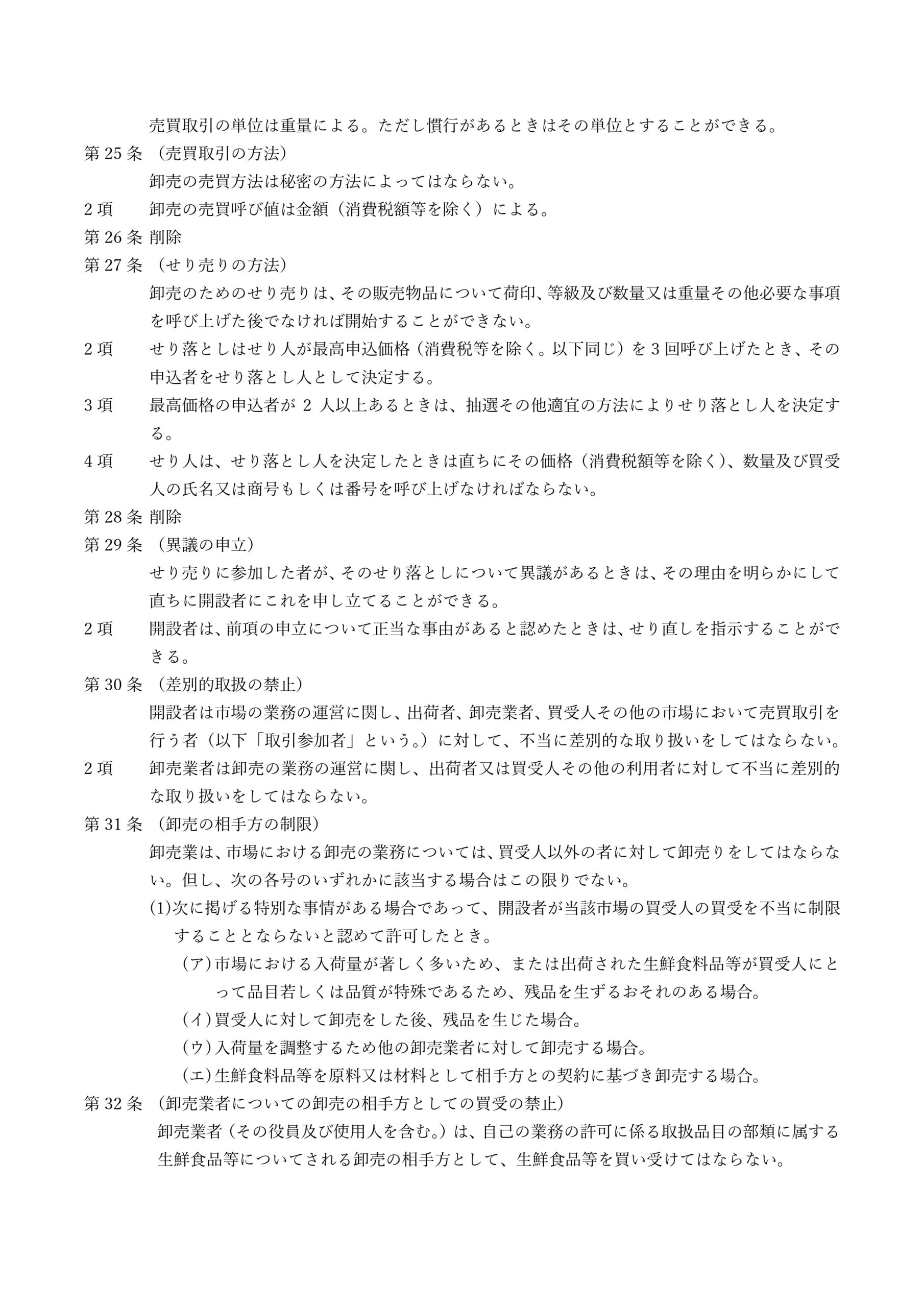 売買取引の単位は重量による。ただし慣行があるときはその単位とすることができる。

第 25 条 （売買取引の方法）

卸売の売買方法は秘密の方法によってはならない。

2 項　卸売の売買呼び値は金額（消費税額等を除く）による。

第 26 条 削除

第 27 条 （せり売りの方法）

卸売のためのせり売りは、その販売物品について荷印、等級及び数量又は重量その他必要な事項を呼び上げた後でなければ開始することができない。

2 項　せり落としはせり人が最高申込価格（消費税等を除く。以下同じ）を 3 回呼び上げたとき、その申込者をせり落とし人として決定する。

3 項　最高価格の申込者が 2 人以上あるときは、抽選その他適宜の方法によりせり落とし人を決定する。

4 項　せり人は、せり落とし人を決定したときは直ちにその価格（消費税額等を除く）、数量及び買受人の氏名又は商号もしくは番号を呼び上げなければならない。

第 28 条 削除

第 29 条 （異議の申立）

せり売りに参加した者が、そのせり落としについて異議があるときは、その理由を明らかにして直ちに開設者にこれを申し立てることができる。

2 項　開設者は、前項の申立について正当な事由があると認めたときは、せり直しを指示することができる。

第 30 条 （差別的取扱の禁止）

開設者は市場の業務の運営に関し、出荷者、卸売業者、買受人その他の市場において売買取引を行う者（以下「取引参加者」という。）に対して、不当に差別的な取り扱いをしてはならない。

2 項　卸売業者は卸売の業務の運営に関し、出荷者又は買受人その他の利用者に対して不当に差別的な取り扱いをしてはならない。

第 31 条 （卸売の相手方の制限）

卸売業は、市場における卸売の業務については、買受人以外の者に対して卸売りをしてはならない。但し、次の各号のいずれかに該当する場合はこの限りでない。

(1)次に掲げる特別な事情がある場合であって、開設者が当該市場の買受人の買受を不当に制限することとならないと認めて許可したとき。

（ア）市場における入荷量が著しく多いため、または出荷された生鮮食料品等が買受人にとって品目若しくは品質が特殊であるため、残品を生ずるおそれのある場合。

（イ）買受人に対して卸売をした後、残品を生じた場合。

（ウ）入荷量を調整するため他の卸売業者に対して卸売する場合。

（エ）生鮮食料品等を原料又は材料として相手方との契約に基づき卸売する場合。

第 32 条 （卸売業者についての卸売の相手方としての買受の禁止）

卸売業者（その役員及び使用人を含む。）は、自己の業務の許可に係る取扱品目の部類に属する生鮮食品等についてされる卸売の相手方として、生鮮食品等を買い受けてはならない。